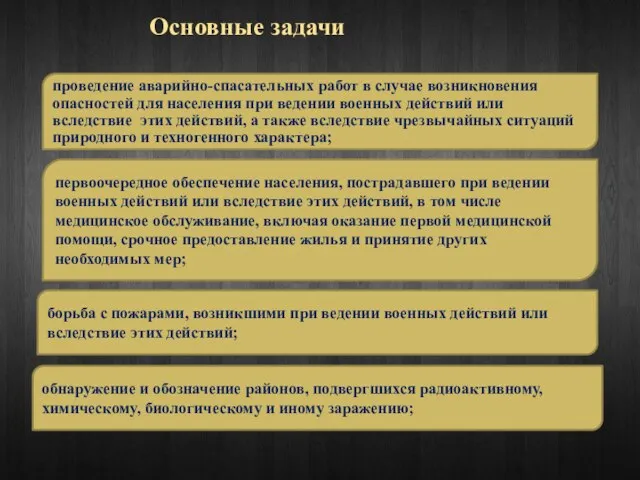 Основные задачи

проведение аварийно-спасательных работ в случае возникновения опасностей для населения при ведении военных действий или вследствие этих действий, а также вследствие чрезвычайных ситуаций природного и техногенного характера;

первоочередное обеспечение населения, пострадавшего при ведении военных действий или вследствие этих действий, в том числе медицинское обслуживание, включая оказание первой медицинской помощи, срочное предоставление жилья и принятие других необходимых мер;

борьба с пожарами, возникшими при ведении военных действий или вследствие этих действий;

обнаружение и обозначение районов, подвергшихся радиоактивному, химическому, биологическому и иному заражению;